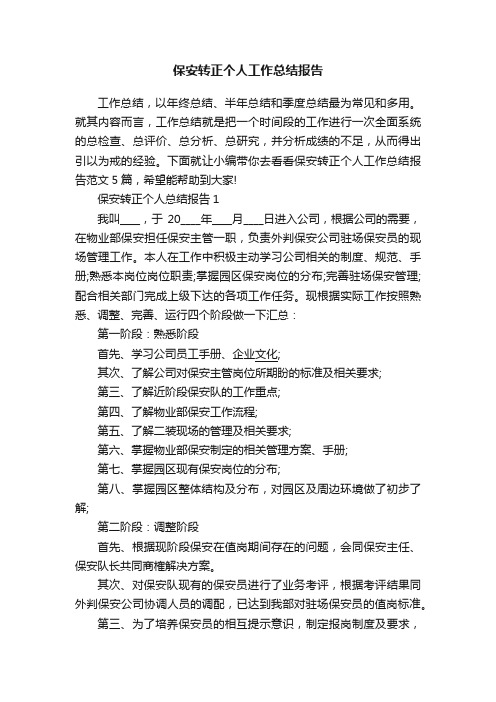 保安转正个人工作总结报告

工作总结，以年终总结、半年总结和季度总结最为常见和多用。就其内容而言，工作总结就是把一个时间段的工作进行一次全面系统的总检查、总评价、总分析、总研究，并分析成绩的不足，从而得出引以为戒的经验。下面就让小编带你去看看保安转正个人工作总结报告范文5篇，希望能帮助到大家!

保安转正个人总结报告1

我叫____，于20____年____月____日进入公司，根据公司的需要，在物业部保安担任保安主管一职，负责外判保安公司驻场保安员的现场管理工作。本人在工作中积极主动学习公司相关的制度、规范、手册;熟悉本岗位岗位职责;掌握园区保安岗位的分布;完善驻场保安管理;配合相关部门完成上级下达的各项工作任务。现根据实际工作按照熟悉、调整、完善、运行四个阶段做一下汇总：

第一阶段：熟悉阶段

首先、学习公司员工手册、企业文化;

其次、了解公司对保安主管岗位所期盼的标准及相关要求;

第三、了解近阶段保安队的工作重点;

第四、了解物业部保安工作流程;

第五、了解二装现场的管理及相关要求;

第六、掌握物业部保安制定的相关管理方案、手册;

第七、掌握园区现有保安岗位的分布;

第八、掌握园区整体结构及分布，对园区及周边环境做了初步了解;

第二阶段：调整阶段

首先、根据现阶段保安在值岗期间存在的问题，会同保安主任、保安队长共同商榷解决方案。

其次、对保安队现有的保安员进行了业务考评，根据考评结果同外判保安公司协调人员的调配，已达到我部对驻场保安员的值岗标准。

第三、为了培养保安员的相互提示意识，制定报岗制度及要求，